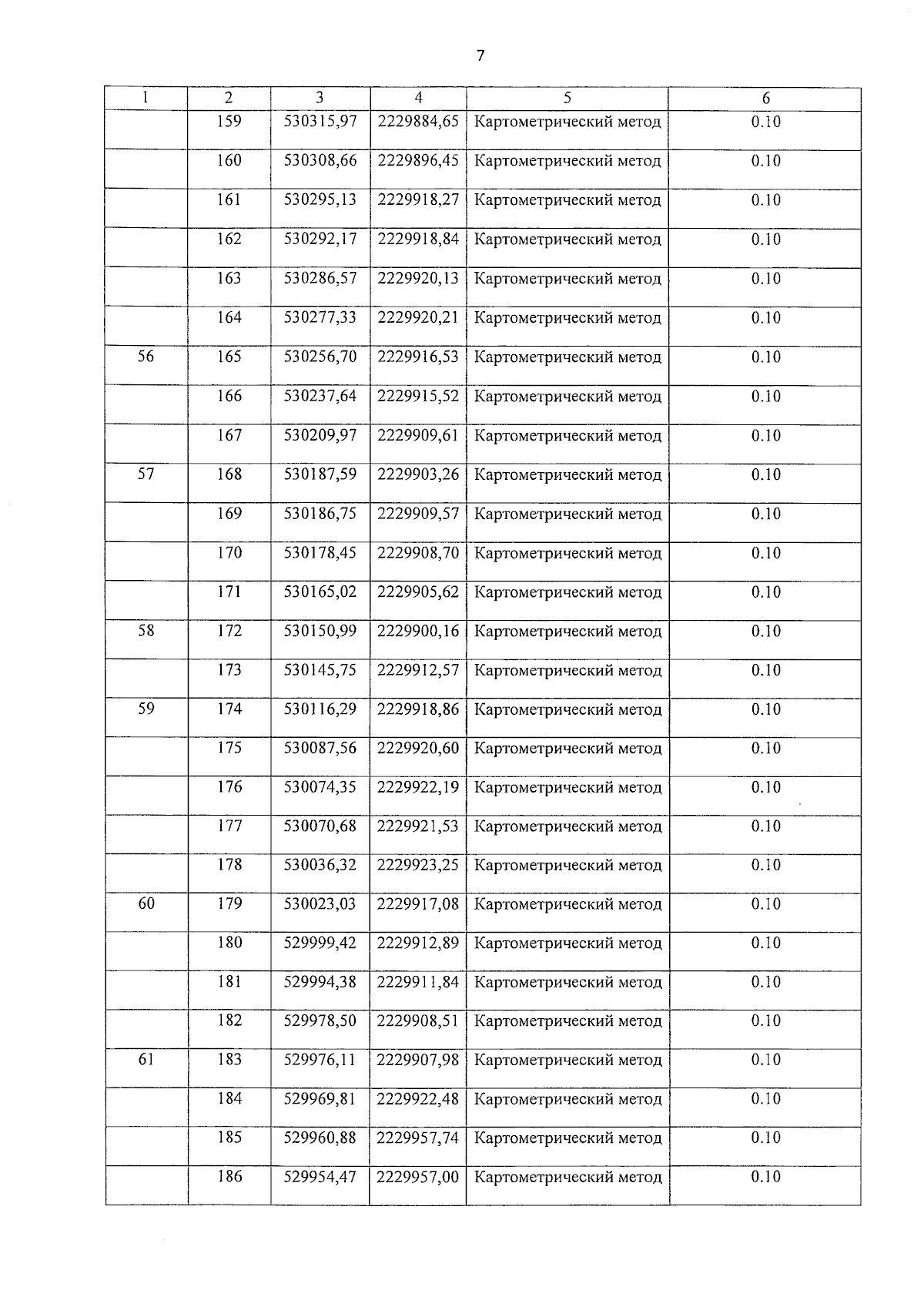 7

| 1 | 2 | 3 | 4 | 5 | 6 |
|---|---|---|---|---|---|
| | 159 | 530315,97 | 2229884,65 | Картометрический метод | 0.10 |
| | 160 | 530308,66 | 2229896,45 | Картометрический метод | 0.10 |
| | 161 | 530295,13 | 2229918,27 | Картометрический метод | 0.10 |
| | 162 | 530292,17 | 2229918,84 | Картометрический метод | 0.10 |
| | 163 | 530286,57 | 2229920,13 | Картометрический метод | 0.10 |
| | 164 | 530277,33 | 2229920,21 | Картометрический метод | 0.10 |
| 56 | 165 | 530256,70 | 2229916,53 | Картометрический метод | 0.10 |
| | 166 | 530237,64 | 2229915,52 | Картометрический метод | 0.10 |
| | 167 | 530209,97 | 2229909,61 | Картометрический метод | 0.10 |
| 57 | 168 | 530187,59 | 2229903,26 | Картометрический метод | 0.10 |
| | 169 | 530186,75 | 2229909,57 | Картометрический метод | 0.10 |
| | 170 | 530178,45 | 2229908,70 | Картометрический метод | 0.10 |
| | 171 | 530165,02 | 2229905,62 | Картометрический метод | 0.10 |
| 58 | 172 | 530150,99 | 2229900,16 | Картометрический метод | 0.10 |
| | 173 | 530145,75 | 2229912,57 | Картометрический метод | 0.10 |
| 59 | 174 | 530116,29 | 2229918,86 | Картометрический метод | 0.10 |
| | 175 | 530087,56 | 2229920,60 | Картометрический метод | 0.10 |
| | 176 | 530074,35 | 2229922,19 | Картометрический метод | 0.10 |
| | 177 | 530070,68 | 2229921,53 | Картометрический метод | 0.10 |
| | 178 | 530036,32 | 2229923,25 | Картометрический метод | 0.10 |
| 60 | 179 | 530023,03 | 2229917,08 | Картометрический метод | 0.10 |
| | 180 | 529999,42 | 2229912,89 | Картометрический метод | 0.10 |
| | 181 | 529994,38 | 2229911,84 | Картометрический метод | 0.10 |
| | 182 | 529978,50 | 2229908,51 | Картометрический метод | 0.10 |
| 61 | 183 | 529976,11 | 2229907,98 | Картометрический метод | 0.10 |
| | 184 | 529969,81 | 2229922,48 | Картометрический метод | 0.10 |
| | 185 | 529960,88 | 2229957,74 | Картометрический метод | 0.10 |
| | 186 | 529954,47 | 2229957,00 | Картометрический метод | 0.10 |